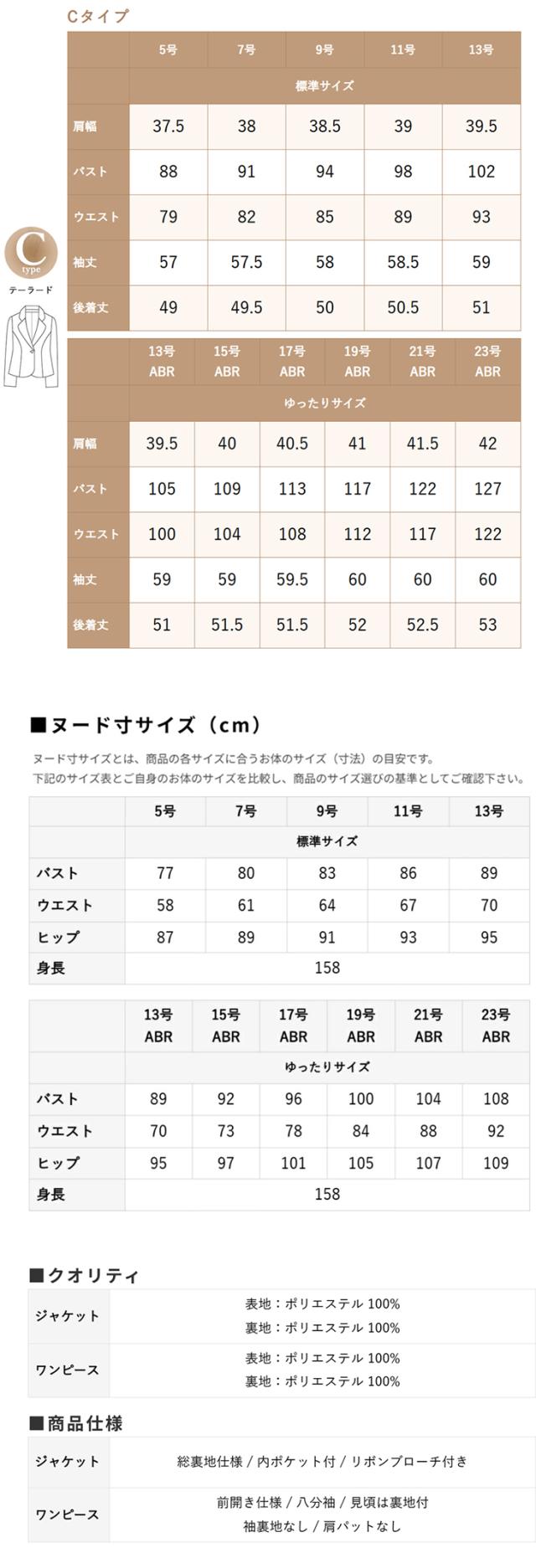 Cタイプ

C
type
テーラード

|  | 5号 | 7号 | 9号 | 11号 | 13号 |
|---|---|---|---|---|---|
|  | 標準サイズ |  |  |  |  |
| 肩幅 | 37.5 | 38 | 38.5 | 39 | 39.5 |
| バスト | 88 | 91 | 94 | 98 | 102 |
| ウエスト | 79 | 82 | 85 | 89 | 93 |
| 袖丈 | 57 | 57.5 | 58 | 58.5 | 59 |
| 後着丈 | 49 | 49.5 | 50 | 50.5 | 51 |

|  | 13号 ABR | 15号 ABR | 17号 ABR | 19号 ABR | 21号 ABR | 23号 ABR |
|---|---|---|---|---|---|---|
|  | ゆったりサイズ |  |  |  |  |  |
| 肩幅 | 39.5 | 40 | 40.5 | 41 | 41.5 | 42 |
| バスト | 105 | 109 | 113 | 117 | 122 | 127 |
| ウエスト | 100 | 104 | 108 | 112 | 117 | 122 |
| 袖丈 | 59 | 59 | 59.5 | 60 | 60 | 60 |
| 後着丈 | 51 | 51.5 | 51.5 | 52 | 52.5 | 53 |

■ヌード寸サイズ（cm）

ヌード寸サイズとは、商品の各サイズに合うお体のサイズ（寸法）の目安です。
下記のサイズ表とご自身のお体のサイズを比較し、商品のサイズ選びの基準としてご確認下さい。

|  | 5号 | 7号 | 9号 | 11号 | 13号 |
|---|---|---|---|---|---|
|  | 標準サイズ |  |  |  |  |
| バスト | 77 | 80 | 83 | 86 | 89 |
| ウエスト | 58 | 61 | 64 | 67 | 70 |
| ヒップ | 87 | 89 | 91 | 93 | 95 |
| 身長 | 158 |  |  |  |  |

|  | 13号 ABR | 15号 ABR | 17号 ABR | 19号 ABR | 21号 ABR | 23号 ABR |
|---|---|---|---|---|---|---|
|  | ゆったりサイズ |  |  |  |  |  |
| バスト | 89 | 92 | 96 | 100 | 104 | 108 |
| ウエスト | 70 | 73 | 78 | 84 | 88 | 92 |
| ヒップ | 95 | 97 | 101 | 105 | 107 | 109 |
| 身長 | 158 |  |  |  |  |  |

■クオリティ

ジャケット
表地：ポリエステル 100%
裏地：ポリエステル 100%

ワンピース
表地：ポリエステル 100%
裏地：ポリエステル 100%

■商品仕様

ジャケット
総裏地仕様 / 内ポケット付 / リボンブローチ付き

ワンピース
前開き仕様 / 八分袖 / 見頃は裏地付
袖裏地なし / 肩パットなし